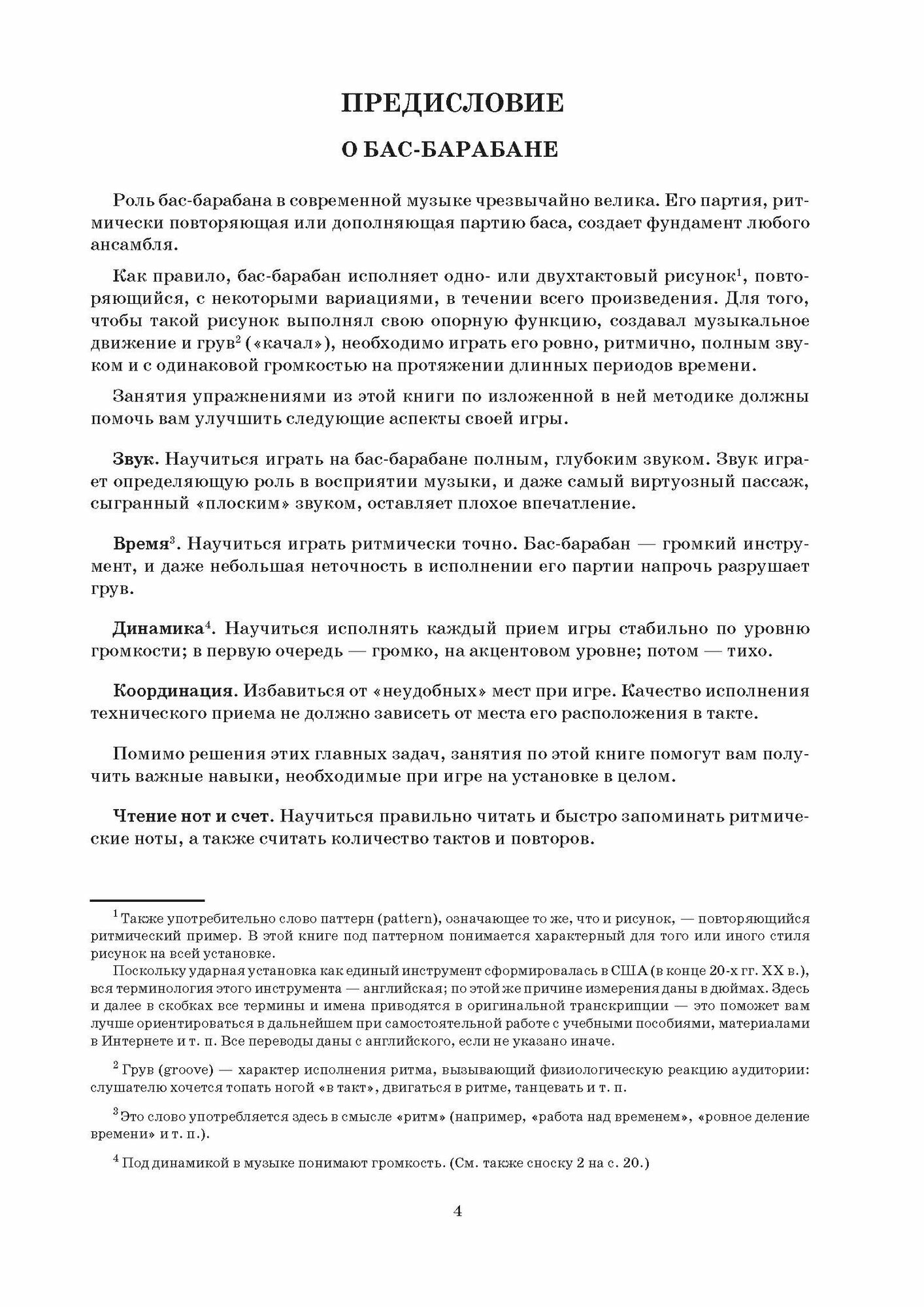 ПРЕДИСЛОВИЕ

О БАС-БАРАБАНЕ

Роль бас-барабана в современной музыке чрезвычайно велика. Его партия, ритмически повторяющая или дополняющая партию баса, создает фундамент любого ансамбля.

Как правило, бас-барабан исполняет одно- или двухтактовый рисунок$^1$, повторяющийся, с некоторыми вариациями, в течении всего произведения. Для того, чтобы такой рисунок выполнял свою опорную функцию, создавал музыкальное движение и грув$^2$ («качал»), необходимо играть его ровно, ритмично, полным звуком и с одинаковой громкостью на протяжении длинных периодов времени.

Занятия упражнениями из этой книги по изложенной в ней методике должны помочь вам улучшить следующие аспекты своей игры.

Звук. Научиться играть на бас-барабане полным, глубоким звуком. Звук играет определяющую роль в восприятии музыки, и даже самый виртуозный пассаж, сыгранный «плоским» звуком, оставляет плохое впечатление.

Время$^3$. Научиться играть ритмически точно. Бас-барабан — громкий инструмент, и даже небольшая неточность в исполнении его партии напрочь разрушает грув.

Динамика$^4$. Научиться исполнять каждый прием игры стабильно по уровню громкости; в первую очередь — громко, на акцентовом уровне; потом — тихо.

Координация. Избавиться от «неудобных» мест при игре. Качество исполнения технического приема не должно зависеть от места его расположения в такте.

Помимо решения этих главных задач, занятия по этой книге помогут вам получить важные навыки, необходимые при игре на установке в целом.

Чтение нот и счет. Научиться правильно читать и быстро запоминать ритмические ноты, а также считать количество тактов и повторов.

$^1$ Также употребительно слово паттерн (pattern), означающее то же, что и рисунок, — повторяющийся ритмический пример. В этой книге под паттерном понимается характерный для того или иного стиля рисунок на всей установке.

Поскольку ударная установка как единый инструмент сформировалась в США (в конце 20-х гг. XX в.), вся терминология этого инструмента — английская; по этой же причине измерения даны в дюймах. Здесь и далее в скобках все термины и имена приводятся в оригинальной транскрипции — это поможет вам лучше ориентироваться в дальнейшем при самостоятельной работе с учебными пособиями, материалами в Интернете и т. п. Все переводы даны с английского, если не указано иначе.

$^2$ Грув (groove) — характер исполнения ритма, вызывающий физиологическую реакцию аудитории: слушателю хочется топать ногой «в такт», двигаться в ритме, танцевать и т. п.

$^3$ Это слово употребляется здесь в смысле «ритм» (например, «работа над временем», «ровное деление времени» и т. п.).

$^4$ Под динамикой в музыке понимают громкость. (См. также сноску 2 на с. 20.)

4